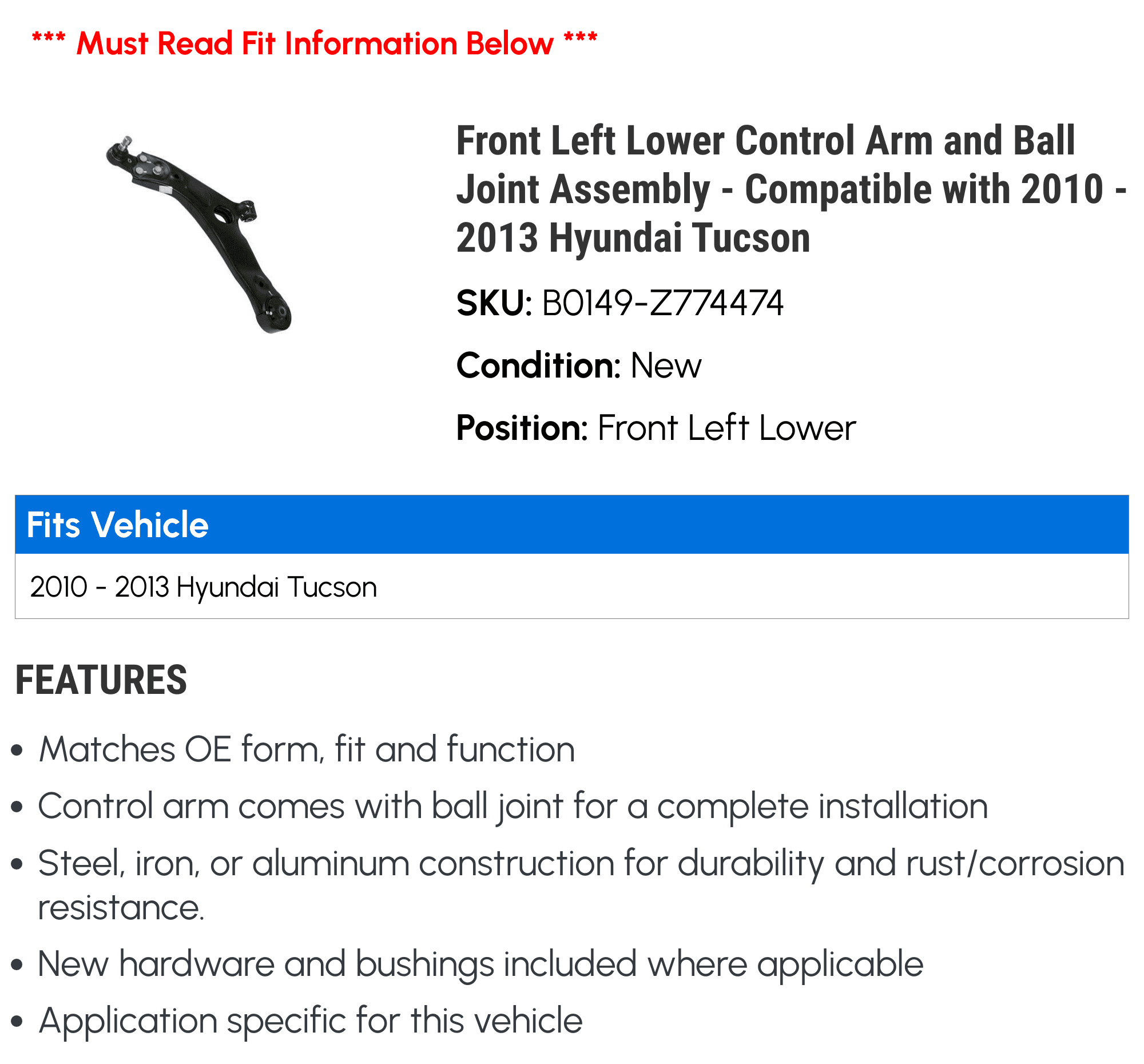 *** Must Read Fit Information Below ***

Front Left Lower Control Arm and Ball Joint Assembly - Compatible with 2010 - 2013 Hyundai Tucson

SKU: B0149-Z774474

Condition: New

Position: Front Left Lower

Fits Vehicle

2010 - 2013 Hyundai Tucson

FEATURES

• Matches OE form, fit and function
• Control arm comes with ball joint for a complete installation
• Steel, iron, or aluminum construction for durability and rust/corrosion resistance.
• New hardware and bushings included where applicable
• Application specific for this vehicle